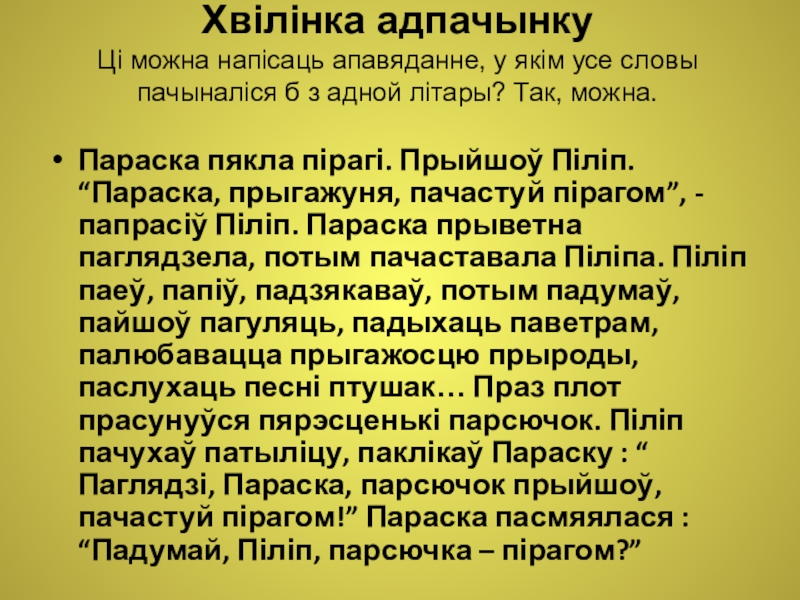 Хвілінка адпачынку
Ці можна напісаць апавяданне, у якім усе словы пачыналіся б з адной літары? Так, можна.

• Параска пякла пірагі. Прыйшоў Піліп. “Параска, прыгажуня, пачастуй пірагом”, - папрасіў Піліп. Параска прыветна паглядзела, потым пачаставала Піліпа. Піліп паеў, папіў, падзякаваў, потым падумаў, пайшоў пагуляць, падыхаць паветрам, палюбавацца прыгажосцю прыроды, паслухаць песні птушак… Праз плот прасунуўся пярэсценькі парсючок. Піліп пачухаў патыліцу, паклікаў Параску : “ Паглядзі, Параска, парсючок прыйшоў, пачастуй пірагом!” Параска пасмяялася : “Падумай, Піліп, парсючка – пірагом?”